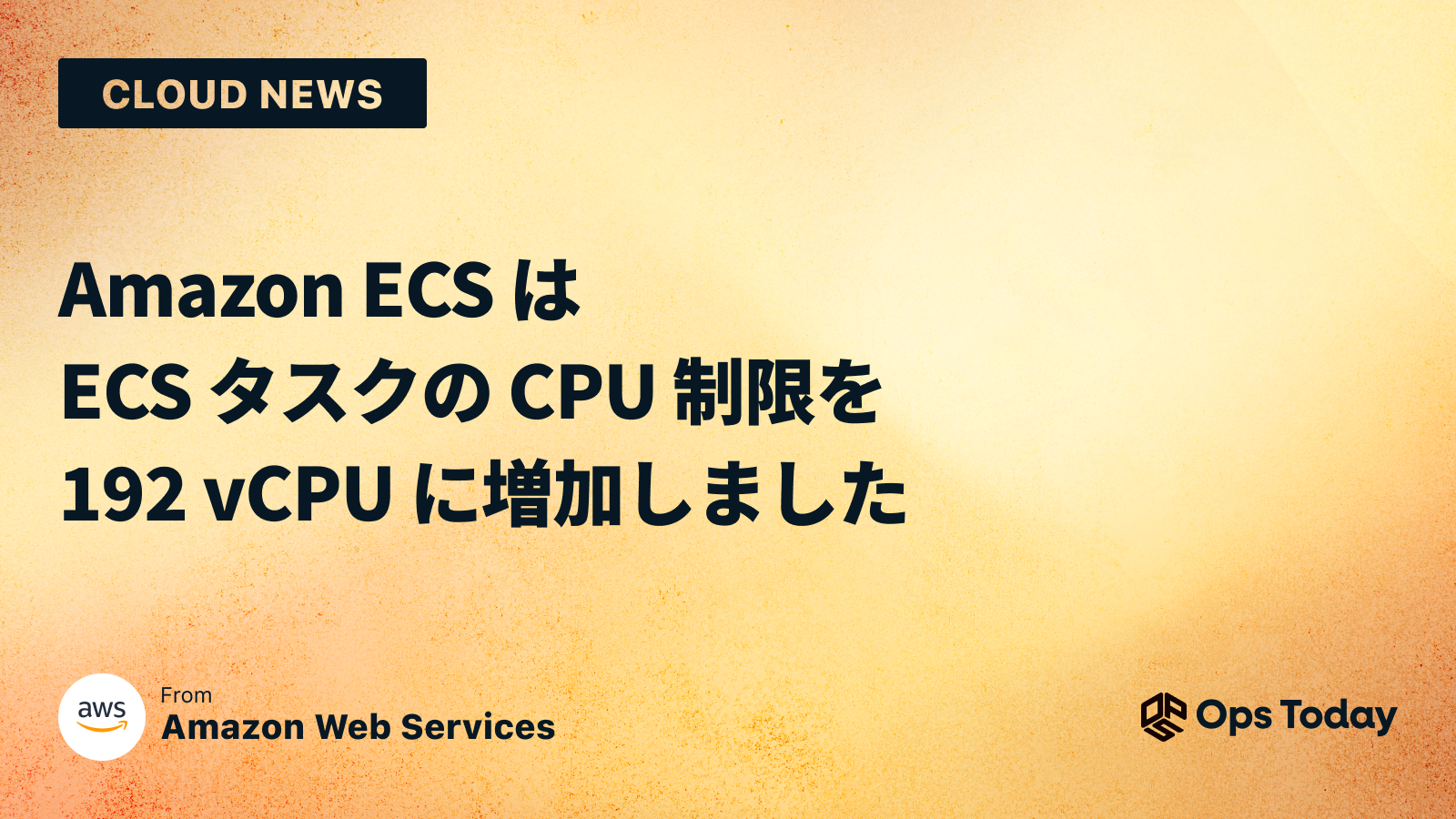 CLOUD NEWS

Amazon ECS は
ECS タスクの CPU 制限を
192 vCPU に増加しました

aws

From
Amazon Web Services

Ops Today